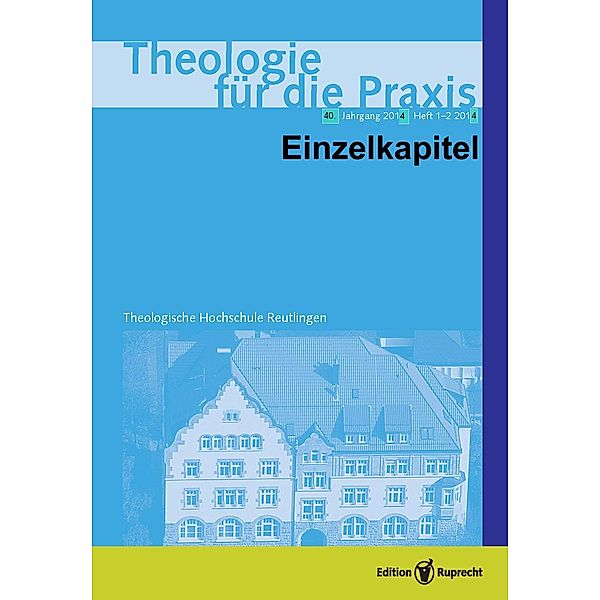 Theologie für die Praxis

40. Jahrgang 2014 Heft 1–2 2014

Einzelkapitel

Theologische Hochschule Reutlingen

Edition Ruprecht